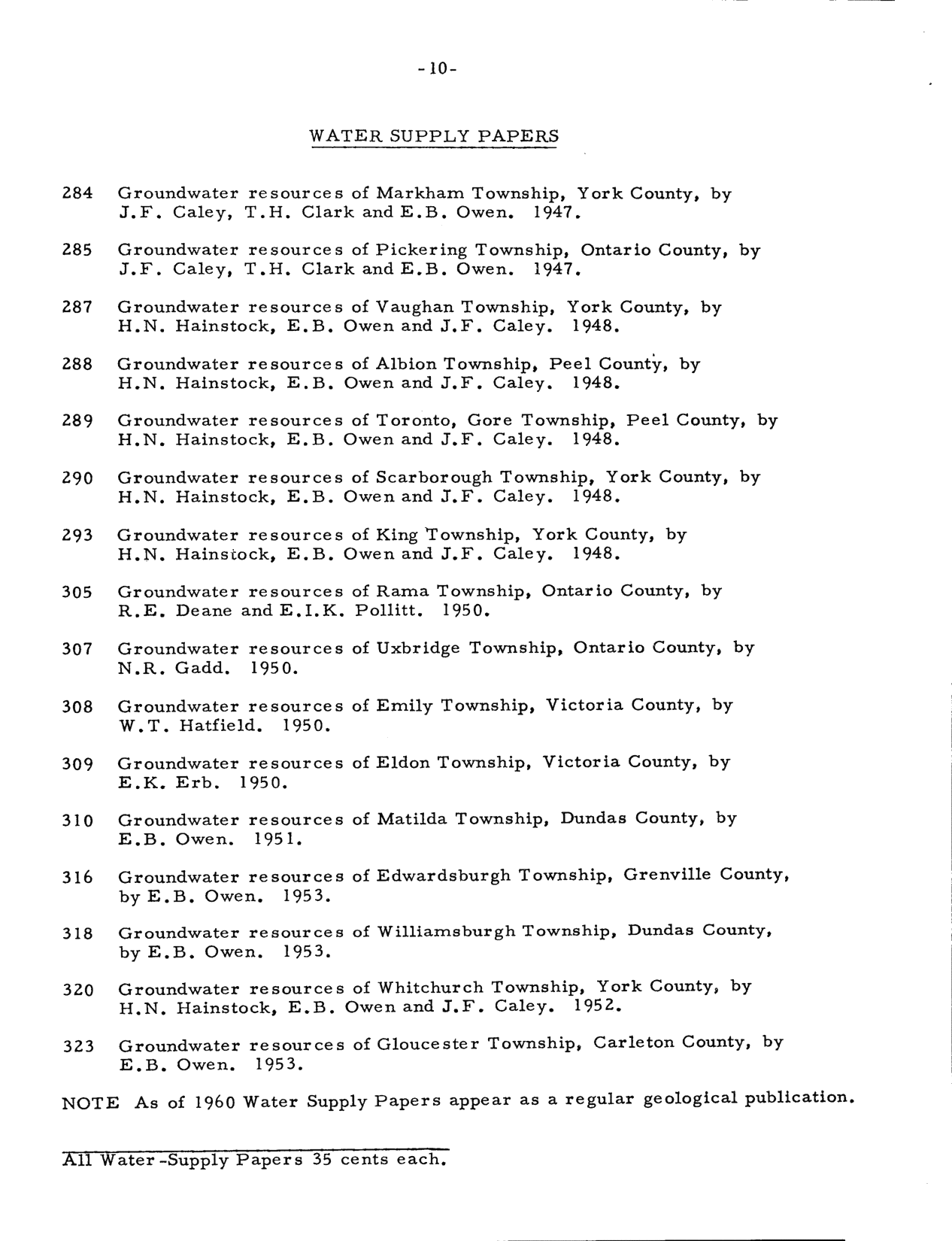 -10-

WATER SUPPLY PAPERS

284 Groundwater resources of Markham Township, York County, by J.F. Caley, T.H. Clark and E.B. Owen. 1947.

285 Groundwater resources of Pickering Township, Ontario County, by J.F. Caley, T.H. Clark and E.B. Owen. 1947.

287 Groundwater resources of Vaughan Township, York County, by H.N. Hainstock, E.B. Owen and J.F. Caley. 1948.

288 Groundwater resources of Albion Township, Peel County, by H.N. Hainstock, E.B. Owen and J.F. Caley. 1948.

289 Groundwater resources of Toronto, Gore Township, Peel County, by H.N. Hainstock, E.B. Owen and J.F. Caley. 1948.

290 Groundwater resources of Scarborough Township, York County, by H.N. Hainstock, E.B. Owen and J.F. Caley. 1948.

293 Groundwater resources of King Township, York County, by H.N. Hainstock, E.B. Owen and J.F. Caley. 1948.

305 Groundwater resources of Rama Township, Ontario County, by R.E. Deane and E.I.K. Pollitt. 1950.

307 Groundwater resources of Uxbridge Township, Ontario County, by N.R. Gadd. 1950.

308 Groundwater resources of Emily Township, Victoria County, by W.T. Hatfield. 1950.

309 Groundwater resources of Eldon Township, Victoria County, by E.K. Erb. 1950.

310 Groundwater resources of Matilda Township, Dundas County, by E.B. Owen. 1951.

316 Groundwater resources of Edwardsburgh Township, Grenville County, by E.B. Owen. 1953.

318 Groundwater resources of Williamsburgh Township, Dundas County, by E.B. Owen. 1953.

320 Groundwater resources of Whitchurch Township, York County, by H.N. Hainstock, E.B. Owen and J.F. Caley. 1952.

323 Groundwater resources of Gloucester Township, Carleton County, by E.B. Owen. 1953.

NOTE As of 1960 Water Supply Papers appear as a regular geological publication.

All Water-Supply Papers 35 cents each.